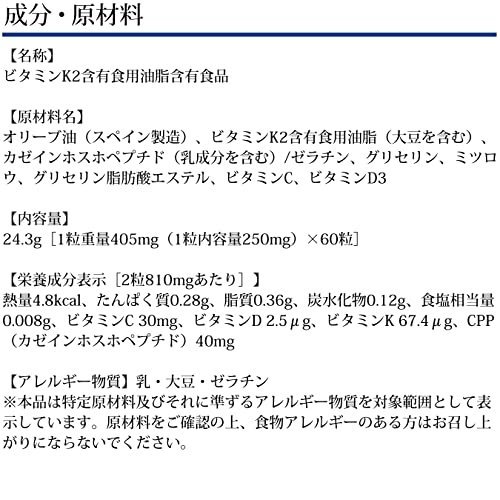 成分・原材料

【名称】
ビタミンK2含有食用油脂含有食品

【原材料名】
オリーブ油（スペイン製造）、ビタミンK2含有食用油脂（大豆を含む）、カゼインホスホペプチド（乳成分を含む）/ゼラチン、グリセリン、ミツロウ、グリセリン脂肪酸エステル、ビタミンC、ビタミンD3

【内容量】
24.3g［1粒重量405mg（1粒内容量250mg）×60粒］

【栄養成分表示［2粒810mgあたり］】
熱量4.8kcal、たんぱく質0.28g、脂質0.36g、炭水化物0.12g、食塩相当量0.008g、ビタミンC 30mg、ビタミンD 2.5μg、ビタミンK 67.4μg、CPP（カゼインホスホペプチド）40mg

【アレルギー物質】乳・大豆・ゼラチン
※本品は特定原材料及びそれに準ずるアレルギー物質を対象範囲として表示しています。原材料をご確認の上、食物アレルギーのある方はお召し上がりにならないでください。